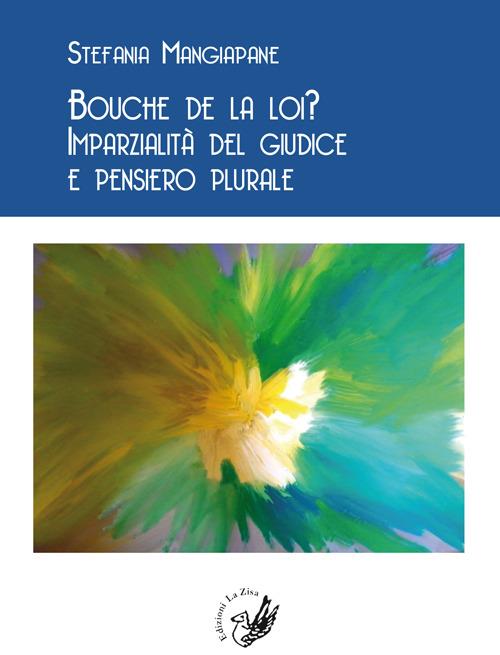 Stefania Mangiapane

Bouche de la loi?
Imparzialità del giudice
e pensiero plurale

Edizioni La Zisa